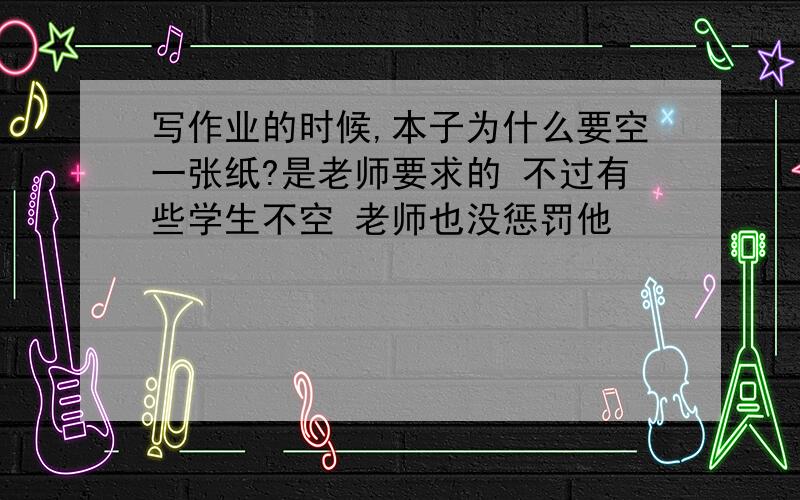 写作业的时候,本子为什么要空一张纸?是老师要求的 不过有些学生不空 老师也没惩罚他